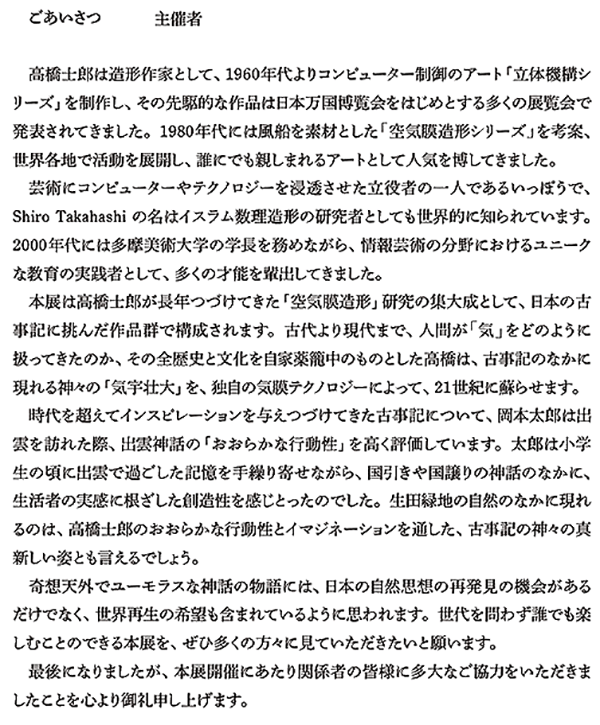 ごあいさつ　　　主催者

高橋士郎は造形作家として、1960年代よりコンピューター制御のアート「立体機構シリーズ」を制作し、その先駆的な作品は日本万国博覧会をはじめとする多くの展覧会で発表されてきました。1980年代には風船を素材とした「空気膜造形シリーズ」を考案、世界各地で活動を展開し、誰にでも親しまれるアートとして人気を博してきました。

芸術にコンピューターやテクノロジーを浸透させた立役者の一人であるいっぽうで、Shiro Takahashi の名はイスラム数理造形の研究者としても世界的に知られています。2000年代には多摩美術大学の学長を務めながら、情報芸術の分野におけるユニークな教育の実践者として、多くの才能を輩出してきました。

本展は高橋士郎が長年つづけてきた「空気膜造形」研究の集大成として、日本の古事記に挑んだ作品群で構成されます。古代より現代まで、人間が「気」をどのように扱ってきたのか、その全歴史と文化を自家薬籠中のものとした高橋は、古事記のなかに現れる神々の「気宇壮大」を、独自の気膜テクノロジーによって、21世紀に蘇らせます。

時代を超えてインスピレーションを与えつづけてきた古事記について、岡本太郎は出雲を訪れた際、出雲神話の「おおらかな行動性」を高く評価しています。太郎は小学生の頃に出雲で過ごした記憶を手繰り寄せながら、国引きや国譲りの神話のなかに、生活者の実感に根ざした創造性を感じとったのでした。生田緑地の自然のなかに現れるのは、高橋士郎のおおらかな行動性とイマジネーションを通した、古事記の神々の真新しい姿とも言えるでしょう。

奇想天外でユーモラスな神話の物語には、日本の自然思想の再発見の機会があるだけでなく、世界再生の希望も含まれているように思われます。世代を問わず誰でも楽しむことのできる本展を、ぜひ多くの方々に見ていただきたいと願います。

最後になりましたが、本展開催にあたり関係者の皆様に多大なご協力をいただきましたことを心より御礼申し上げます。